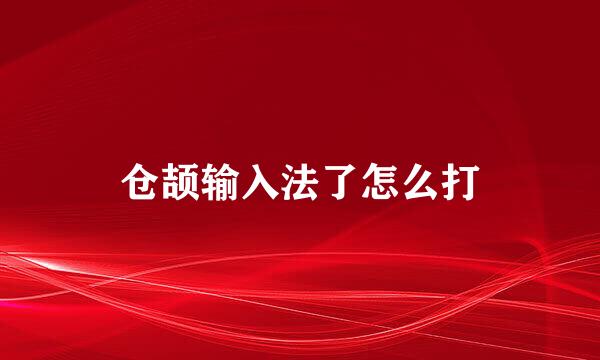 仓颉输入法了怎么打